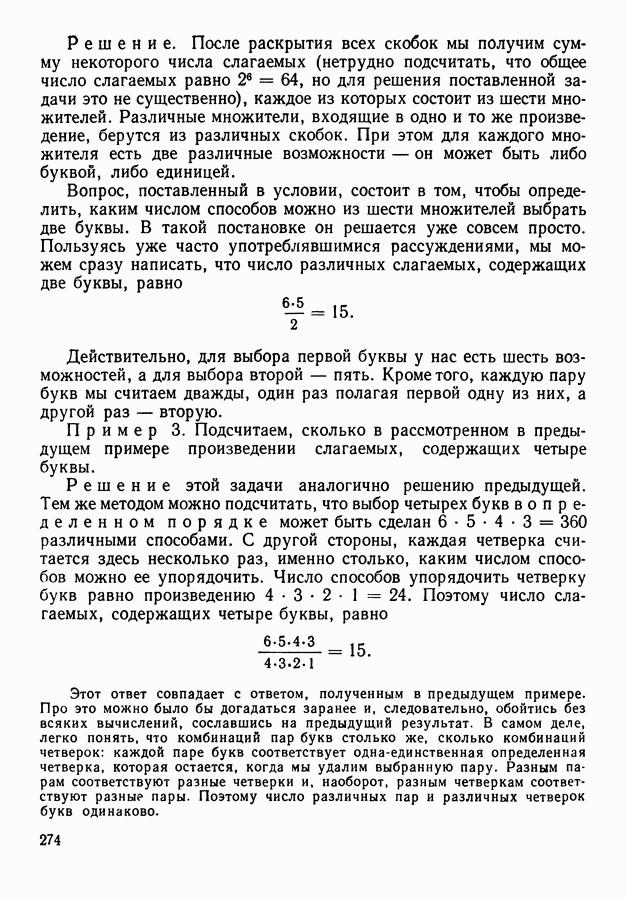 Решение. После раскрытия всех скобок мы получим сумму некоторого числа слагаемых (нетрудно подсчитать, что общее число слагаемых равно $2^6 = 64$, но для решения поставленной задачи это не существенно), каждое из которых состоит из шести множителей. Различные множители, входящие в одно и то же произведение, берутся из различных скобок. При этом для каждого множителя есть две различные возможности — он может быть либо буквой, либо единицей.

Вопрос, поставленный в условии, состоит в том, чтобы определить, каким числом способов можно из шести множителей выбрать две буквы. В такой постановке он решается уже совсем просто. Пользуясь уже часто употреблявшимися рассуждениями, мы можем сразу написать, что число различных слагаемых, содержащих две буквы, равно

$\frac{6 \cdot 5}{2} = 15.$

Действительно, для выбора первой буквы у нас есть шесть возможностей, а для выбора второй — пять. Кроме того, каждую пару букв мы считаем дважды, один раз полагая первой одну из них, а другой раз — вторую.

Пример 3. Подсчитаем, сколько в рассмотренном в предыдущем примере произведении слагаемых, содержащих четыре буквы.

Решение этой задачи аналогично решению предыдущей. Тем же методом можно подсчитать, что выбор четырех букв в определенном порядке может быть сделан $6 \cdot 5 \cdot 4 \cdot 3 = 360$ различными способами. С другой стороны, каждая четверка считается здесь несколько раз, именно столько, каким числом способов можно ее упорядочить. Число способов упорядочить четверку букв равно произведению $4 \cdot 3 \cdot 2 \cdot 1 = 24$. Поэтому число слагаемых, содержащих четыре буквы, равно

$\frac{6 \cdot 5 \cdot 4 \cdot 3}{4 \cdot 3 \cdot 2 \cdot 1} = 15.$

Этот ответ совпадает с ответом, полученным в предыдущем примере. Про это можно было бы догадаться заранее и, следовательно, обойтись без всяких вычислений, сославшись на предыдущий результат. В самом деле, легко понять, что комбинаций пар букв столько же, сколько комбинаций четверок: каждой паре букв соответствует одна-единственная определенная четверка, которая остается, когда мы удалим выбранную пару. Разным парам соответствуют разные четверки и, наоборот, разным четверкам соответствуют разные пары. Поэтому число различных пар и различных четверок букв одинаково.

274